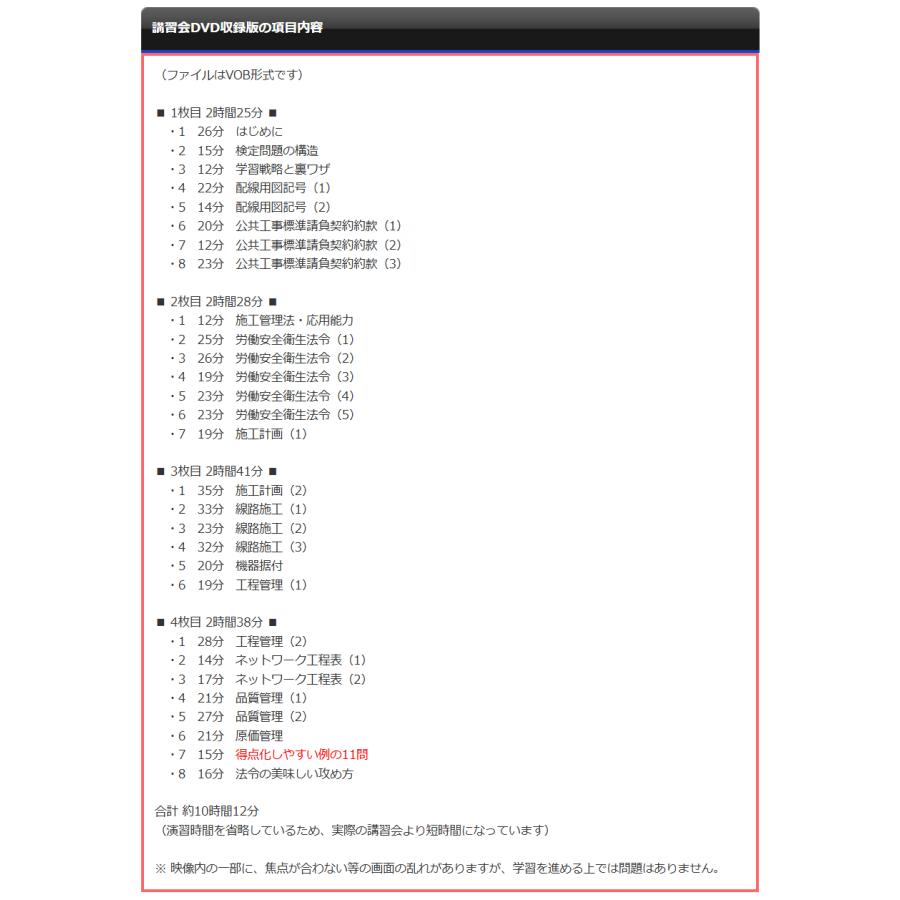 講習会DVD収録版の項目内容

（ファイルはVOB形式です）

■ 1枚目 2時間25分 ■
・1　26分　はじめに
・2　15分　検定問題の構造
・3　12分　学習戦略と裏ワザ
・4　22分　配線用図記号（1）
・5　14分　配線用図記号（2）
・6　20分　公共工事標準請負契約約款（1）
・7　12分　公共工事標準請負契約約款（2）
・8　23分　公共工事標準請負契約約款（3）

■ 2枚目 2時間28分 ■
・1　12分　施工管理法・応用能力
・2　25分　労働安全衛生法令（1）
・3　26分　労働安全衛生法令（2）
・4　19分　労働安全衛生法令（3）
・5　23分　労働安全衛生法令（4）
・6　23分　労働安全衛生法令（5）
・7　19分　施工計画（1）

■ 3枚目 2時間41分 ■
・1　35分　施工計画（2）
・2　33分　線路施工（1）
・3　23分　線路施工（2）
・4　32分　線路施工（3）
・5　20分　機器据付
・6　19分　工程管理（1）

■ 4枚目 2時間38分 ■
・1　28分　工程管理（2）
・2　14分　ネットワーク工程表（1）
・3　17分　ネットワーク工程表（2）
・4　21分　品質管理（1）
・5　27分　品質管理（2）
・6　21分　原価管理
・7　15分　得点化しやすい例の11問
・8　16分　法令の美味しい攻め方

合計 約10時間12分
（演習時間を省略しているため、実際の講習会より短時間になっています）

※ 映像内の一部に、焦点が合わない等の画面の乱れがありますが、学習を進める上では問題はありません。